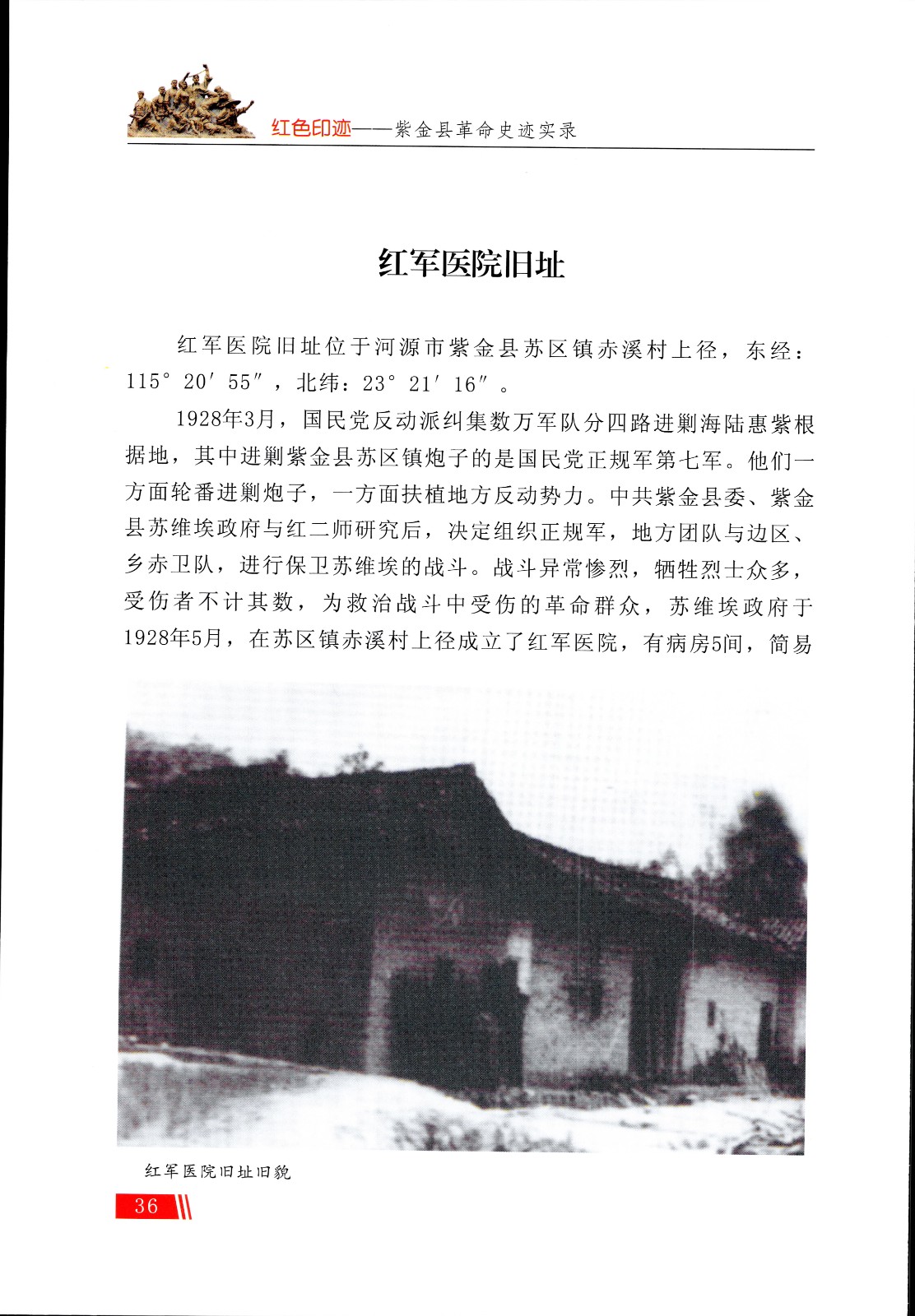 红色印迹——紫金县革命史迹实录

红军医院旧址

红军医院旧址位于河源市紫金县苏区镇赤溪村上径，东经：115° 20′ 55″，北纬：23° 21′ 16″。

1928年3月，国民党反动派纠集数万军队分四路进剿海陆惠紫根据地，其中进剿紫金县苏区镇炮子的是国民党正规军第七军。他们一方面轮番进剿炮子，一方面扶植地方反动势力。中共紫金县委、紫金县苏维埃政府与红二师研究后，决定组织正规军，地方团队与边区、乡赤卫队，进行保卫苏维埃的战斗。战斗异常惨烈，牺牲烈士众多，受伤者不计其数，为救治战斗中受伤的革命群众，苏维埃政府于1928年5月，在苏区镇赤溪村上径成立了红军医院，有病房5间，简易

红军医院旧址旧貌

36